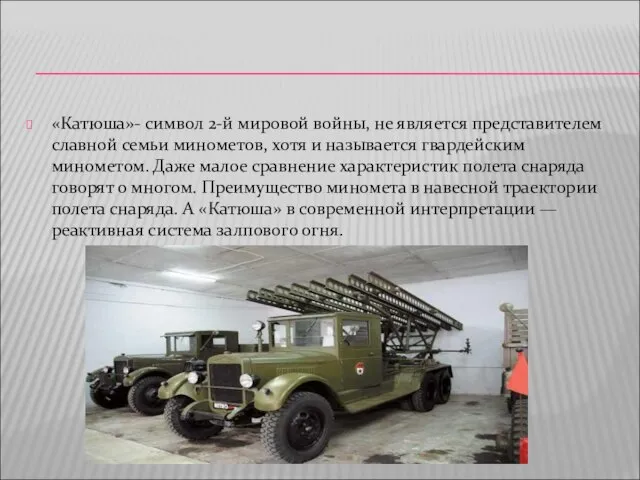 «Катюша»- символ 2-й мировой войны, не является представителем славной семьи минометов, хотя и называется гвардейским минометом. Даже малое сравнение характеристик полета снаряда говорят о многом. Преимущество миномета в навесной траектории полета снаряда. А «Катюша» в современной интерпретации — реактивная система залпового огня.